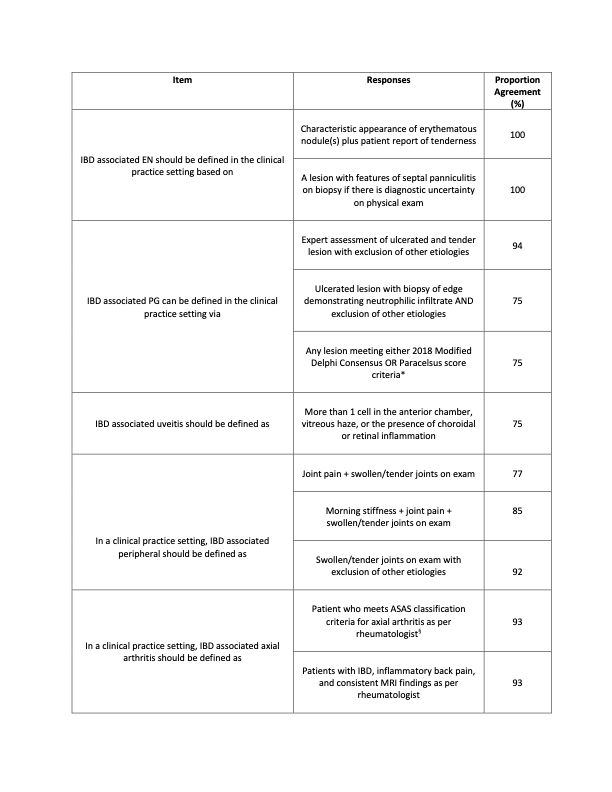 | Item | Responses | Proportion Agreement (%) |
|---|---|---|
| IBD associated EN should be defined in the clinical practice setting based on | Characteristic appearance of erythematous nodule(s) plus patient report of tenderness | 100 |
| | A lesion with features of septal panniculitis on biopsy if there is diagnostic uncertainty on physical exam | 100 |
| IBD associated PG can be defined in the clinical practice setting via | Expert assessment of ulcerated and tender lesion with exclusion of other etiologies | 94 |
| | Ulcerated lesion with biopsy of edge demonstrating neutrophilic infiltrate AND exclusion of other etiologies | 75 |
| | Any lesion meeting either 2018 Modified Delphi Consensus OR Paracelsus score criteria* | 75 |
| IBD associated uveitis should be defined as | More than 1 cell in the anterior chamber, vitreous haze, or the presence of choroidal or retinal inflammation | 75 |
| In a clinical practice setting, IBD associated peripheral should be defined as | Joint pain + swollen/tender joints on exam | 77 |
| | Morning stiffness + joint pain + swollen/tender joints on exam | 85 |
| | Swollen/tender joints on exam with exclusion of other etiologies | 92 |
| In a clinical practice setting, IBD associated axial arthritis should be defined as | Patient who meets ASAS classification criteria for axial arthritis as per rheumatologist$^{§}$ | 93 |
| | Patients with IBD, inflammatory back pain, and consistent MRI findings as per rheumatologist | 93 |